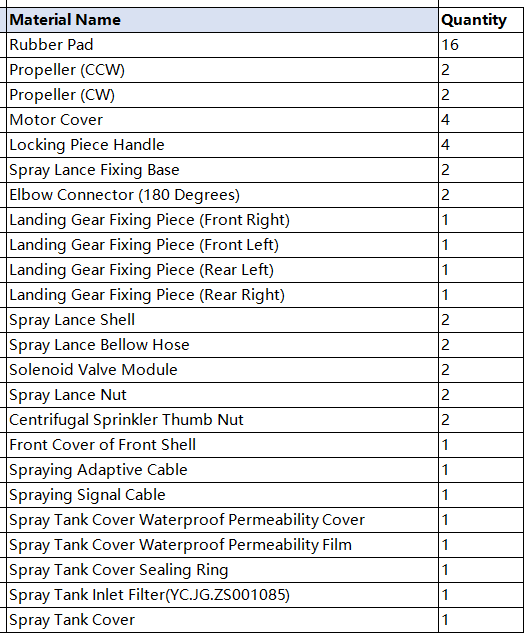 | Material Name | Quantity |
|---|---|
| Rubber Pad | 16 |
| Propeller (CCW) | 2 |
| Propeller (CW) | 2 |
| Motor Cover | 4 |
| Locking Piece Handle | 4 |
| Spray Lance Fixing Base | 2 |
| Elbow Connector (180 Degrees) | 2 |
| Landing Gear Fixing Piece (Front Right) | 1 |
| Landing Gear Fixing Piece (Front Left) | 1 |
| Landing Gear Fixing Piece (Rear Left) | 1 |
| Landing Gear Fixing Piece (Rear Right) | 1 |
| Spray Lance Shell | 2 |
| Spray Lance Bellow Hose | 2 |
| Solenoid Valve Module | 2 |
| Spray Lance Nut | 2 |
| Centrifugal Sprinkler Thumb Nut | 2 |
| Front Cover of Front Shell | 1 |
| Spraying Adaptive Cable | 1 |
| Spraying Signal Cable | 1 |
| Spray Tank Cover Waterproof Permeability Cover | 1 |
| Spray Tank Cover Waterproof Permeability Film | 1 |
| Spray Tank Cover Sealing Ring | 1 |
| Spray Tank Inlet Filter(YC.JG.ZS001085) | 1 |
| Spray Tank Cover | 1 |